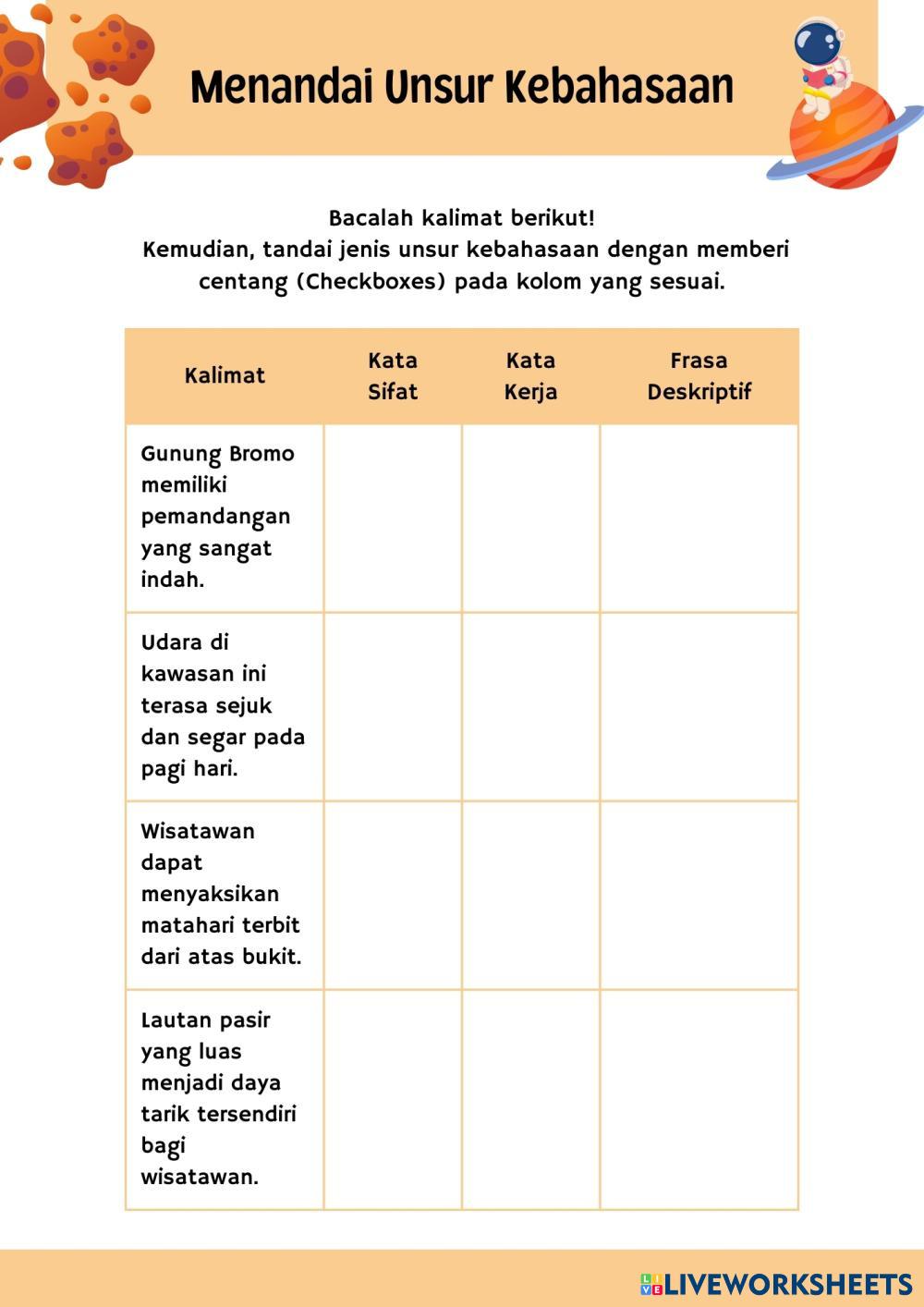 Menandai Unsur Kebahasaan

Bacalah kalimat berikut!
Kemudian, tandai jenis unsur kebahasaan dengan memberi centang (Checkboxes) pada kolom yang sesuai.

| Kalimat | Kata Sifat | Kata Kerja | Frasa Deskriptif |
|---|---|---|---|
| Gunung Bromo memiliki pemandangan yang sangat indah. | | | |
| Udara di kawasan ini terasa sejuk dan segar pada pagi hari. | | | |
| Wisatawan dapat menyaksikan matahari terbit dari atas bukit. | | | |
| Lautan pasir yang luas menjadi daya tarik tersendiri bagi wisatawan. | | | |

LIVEWORKSHEETS